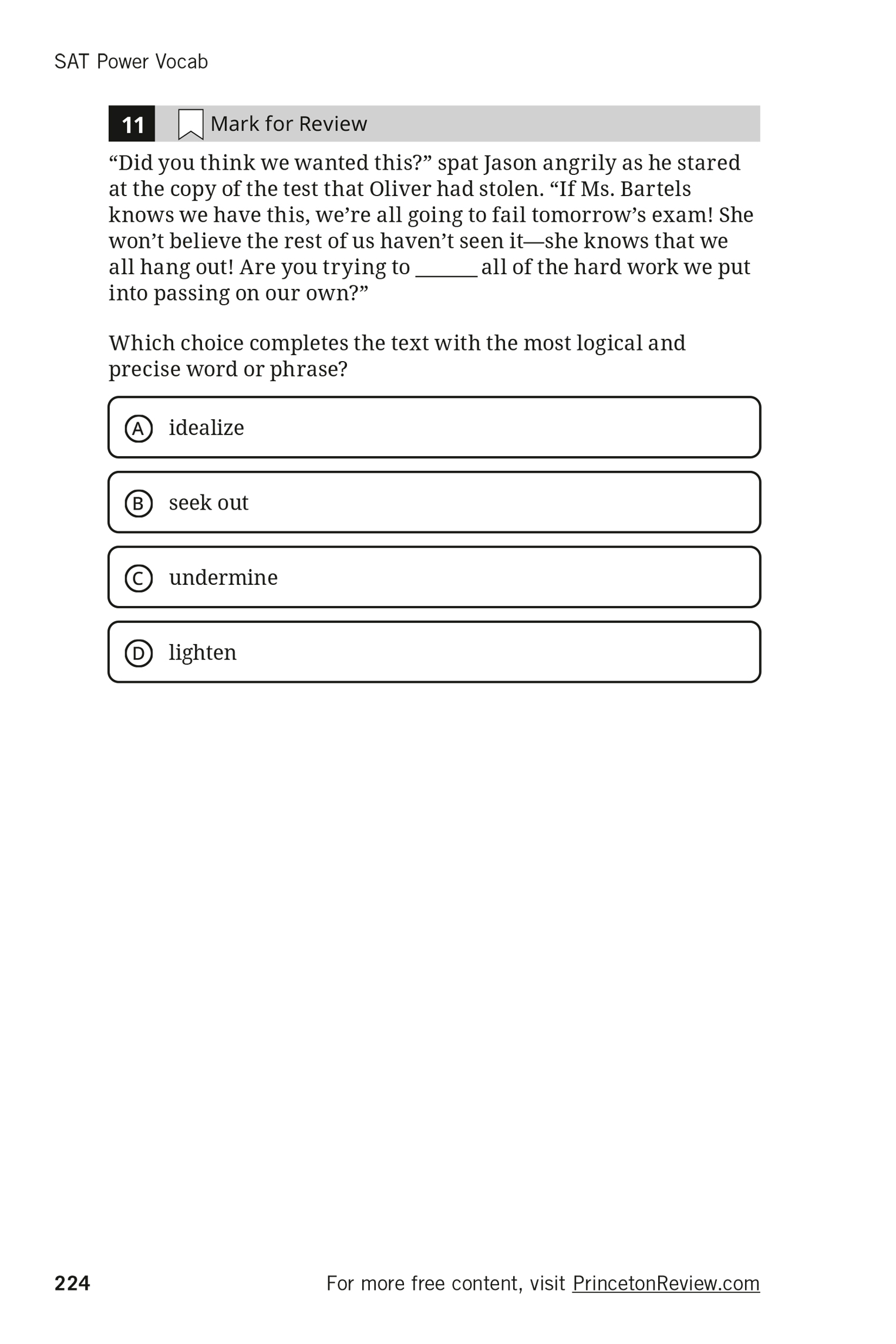 SAT Power Vocab

11 Mark for Review

“Did you think we wanted this?” spat Jason angrily as he stared at the copy of the test that Oliver had stolen. “If Ms. Bartels knows we have this, we’re all going to fail tomorrow’s exam! She won’t believe the rest of us haven’t seen it—she knows that we all hang out! Are you trying to ______ all of the hard work we put into passing on our own?”

Which choice completes the text with the most logical and precise word or phrase?

A idealize

B seek out

C undermine

D lighten

224 For more free content, visit PrincetonReview.com